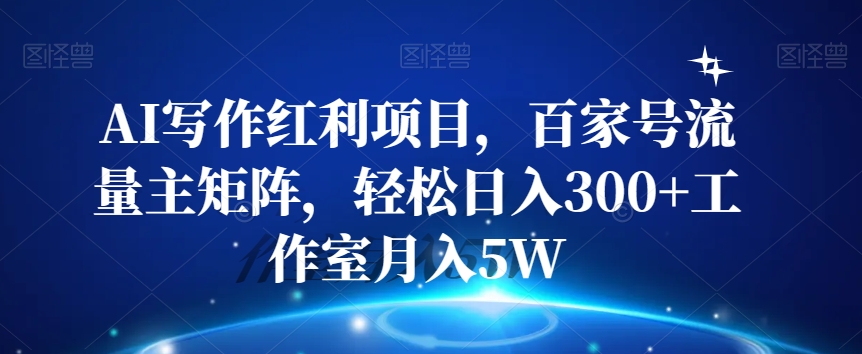 图怪兽 图怪兽 图怪兽

AI写作红利项目，百家号流量主矩阵，轻松日入300+工作室月入5W